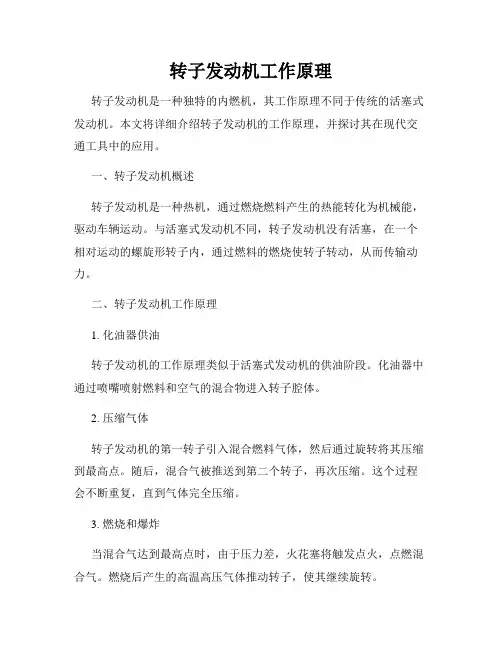 转子发动机工作原理

转子发动机是一种独特的内燃机，其工作原理不同于传统的活塞式发动机。本文将详细介绍转子发动机的工作原理，并探讨其在现代交通工具中的应用。

一、转子发动机概述

转子发动机是一种热机，通过燃烧燃料产生的热能转化为机械能，驱动车辆运动。与活塞式发动机不同，转子发动机没有活塞，在一个相对运动的螺旋形转子内，通过燃料的燃烧使转子转动，从而传输动力。

二、转子发动机工作原理

1. 化油器供油

转子发动机的工作原理类似于活塞式发动机的供油阶段。化油器中通过喷嘴喷射燃料和空气的混合物进入转子腔体。

2. 压缩气体

转子发动机的第一转子引入混合燃料气体，然后通过旋转将其压缩到最高点。随后，混合气被推送到第二个转子，再次压缩。这个过程会不断重复，直到气体完全压缩。

3. 燃烧和爆炸

当混合气达到最高点时，由于压力差，火花塞将触发点火，点燃混合气。燃烧后产生的高温高压气体推动转子，使其继续旋转。